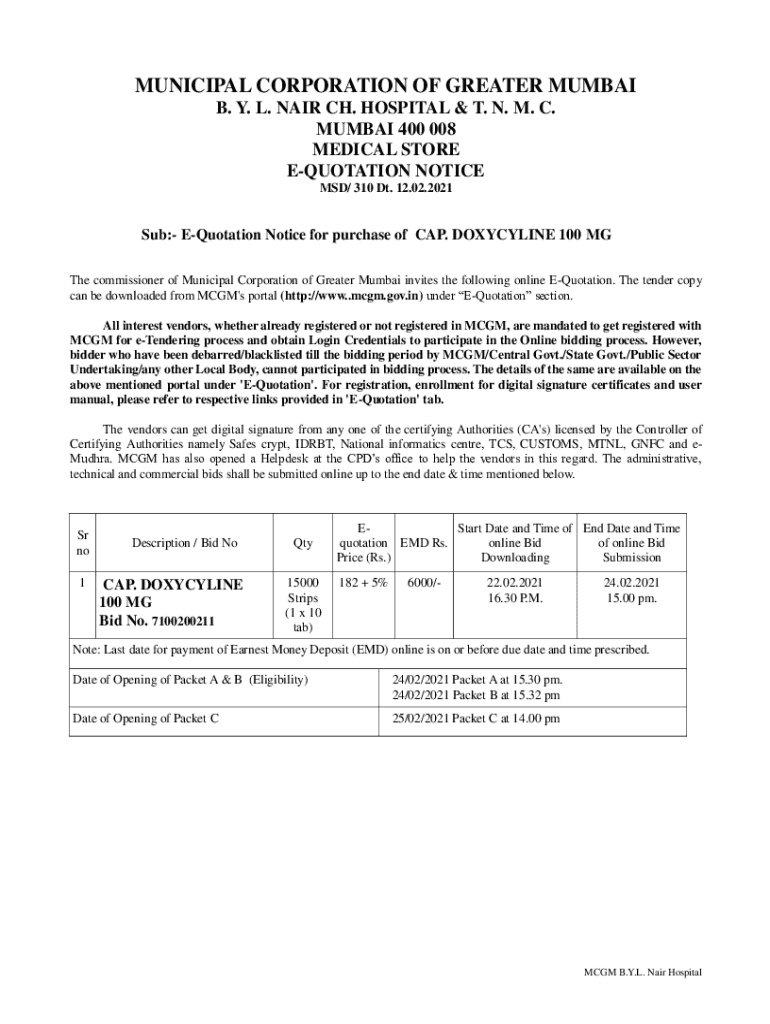 MUNICIPAL CORPORATION OF GREATER MUMBAI
B. Y. L. NAIR CH. HOSPITAL & T. N. M. C.
MUMBAI 400 008
MEDICAL STORE
E-QUOTATION NOTICE
MSD/ 310 Dt. 12.02.2021

Sub:- E-Quotation Notice for purchase of CAP. DOXYCYLINE 100 MG

The commissioner of Municipal Corporation of Greater Mumbai invites the following online E-Quotation. The tender copy can be downloaded from MCGM's portal (http://www..mcgm.gov.in) under "E-Quotation" section.

All interest vendors, whether already registered or not registered in MCGM, are mandated to get registered with MCGM for e-Tendering process and obtain Login Credentials to participate in the Online bidding process. However, bidder who have been debarred/blacklisted till the bidding period by MCGM/Central Govt./State Govt./Public Sector Undertaking/any other Local Body, cannot participated in bidding process. The details of the same are available on the above mentioned portal under 'E-Quotation'. For registration, enrollment for digital signature certificates and user manual, please refer to respective links provided in 'E-Quotation' tab.

The vendors can get digital signature from any one of the certifying Authorities (CA's) licensed by the Controller of Certifying Authorities namely Safes crypt, IDRBT, National informatics centre, TCS, CUSTOMS, MTNL, GNFC and e-Mudhra. MCGM has also opened a Helpdesk at the CPD's office to help the vendors in this regard. The administrative, technical and commercial bids shall be submitted online up to the end date & time mentioned below.

| Sr no | Description / Bid No | Qty | E-quotation Price (Rs.) | EMD Rs. | Start Date and Time of online Bid Downloading | End Date and Time of online Bid Submission |
|---|---|---|---|---|---|---|
| 1 | CAP. DOXYCYLINE 100 MG Bid No. 7100200211 | 15000 Strips (1 x 10 tab) | 182 + 5% | 6000/- | 22.02.2021 16.30 P.M. | 24.02.2021 15.00 pm. |

Note: Last date for payment of Earnest Money Deposit (EMD) online is on or before due date and time prescribed.

| Date of Opening of Packet A & B (Eligibility) | 24/02/2021 Packet A at 15.30 pm. 24/02/2021 Packet B at 15.32 pm |
|---|---|
| Date of Opening of Packet C | 25/02/2021 Packet C at 14.00 pm |

MCGM B.Y.L. Nair Hospital